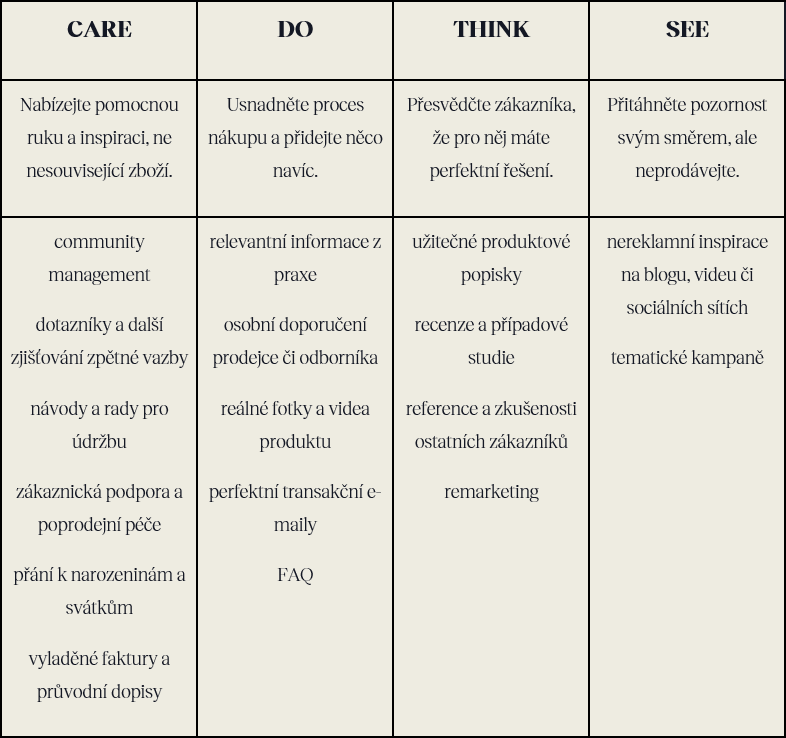 | CARE | DO | THINK | SEE |
|---|---|---|---|
| Nabízejte pomocnou ruku a inspiraci, ne nesouvisející zboží. | Usnadněte proces nákupu a přidejte něco navíc. | Přesvědčte zákazníka, že pro něj máte perfektní řešení. | Přitáhněte pozornost svým směrem, ale neprodávejte. |
| community management<br><br>dotazníky a další zjišťování zpětné vazby<br><br>návody a rady pro údržbu<br><br>zákaznická podpora a poprodejní péče<br><br>přání k narozeninám a svátkům<br><br>vyladěné faktury a průvodní dopisy | relevantní informace z praxe<br><br>osobní doporučení prodejce či odborníka<br><br>reálné fotky a videa produktu<br><br>perfektní transakční e-maily<br><br>FAQ | užitečné produktové popisky<br><br>recenze a případové studie<br><br>reference a zkušenosti ostatních zákazníků<br><br>remarketing | nereklamní inspirace na blogu, videu či sociálních sítích<br><br>tematické kampaně |